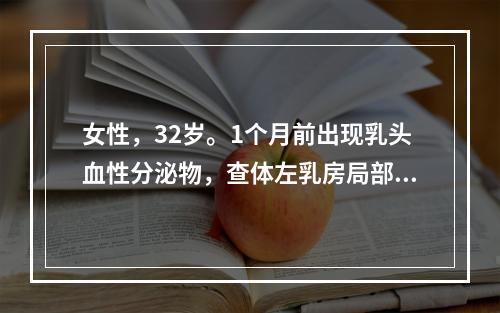 女性，32岁。1个月前出现乳头血性分泌物，查体左乳房局部...